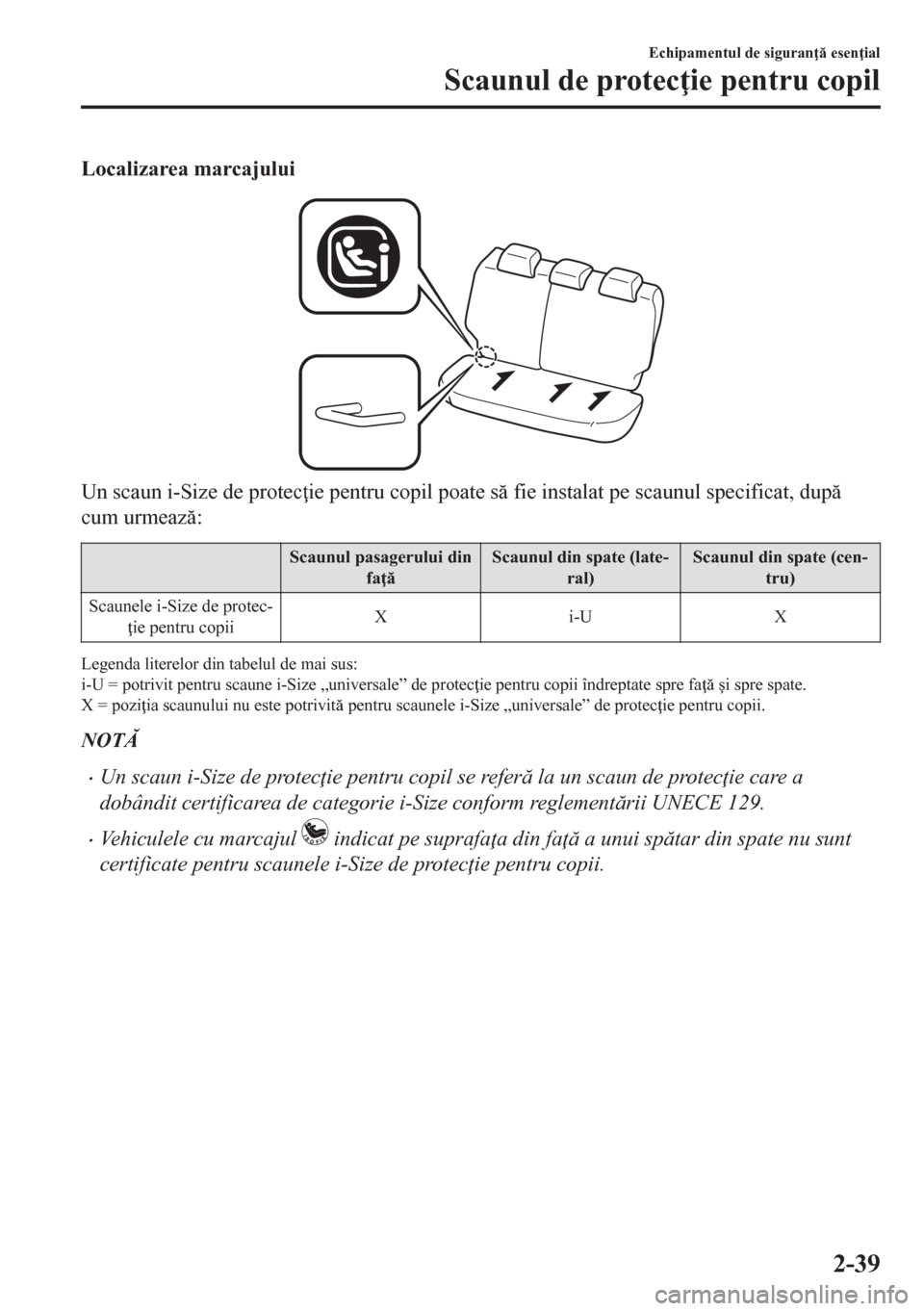 Echipamentul de siguranţă esenţial

Scaunul de protecţie pentru copil

Localizarea marcajului

Un scaun i-Size de protecţie pentru copil poate să fie instalat pe scaunul specificat, după cum urmează:

| | Scaunul pasagerului din faţă | Scaunul din spate (lateral) | Scaunul din spate (centru) |
|---|---|---|---|
| Scaunele i-Size de protecţie pentru copii | X | i-U | X |

Legenda literelor din tabelul de mai sus:
i-U = potrivit pentru scaune i-Size „universale” de protecţie pentru copii îndreptate spre faţă şi spre spate.
X = poziţia scaunului nu este potrivită pentru scaunele i-Size „universale” de protecţie pentru copii.

NOTĂ

• Un scaun i-Size de protecţie pentru copil se referă la un scaun de protecţie care a dobândit certificarea de categorie i-Size conform reglementării UNECE 129.

• Vehiculele cu marcajul indicat pe suprafaţa din faţă a unui spătar din spate nu sunt certificate pentru scaunele i-Size de protecţie pentru copii.

2-39

carmanualsonline.info